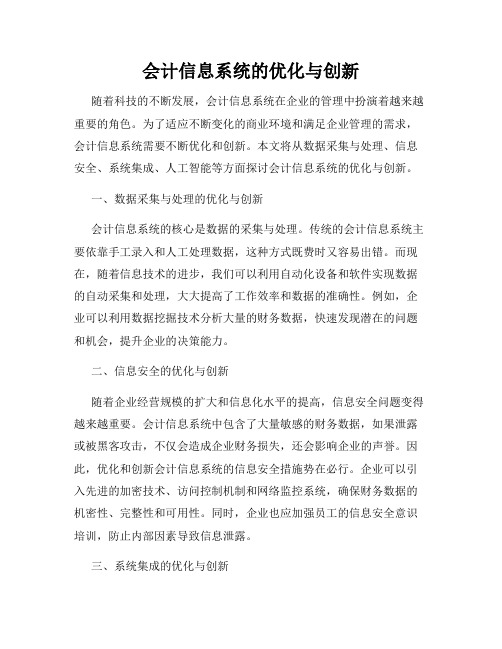 会计信息系统的优化与创新

随着科技的不断发展，会计信息系统在企业的管理中扮演着越来越重要的角色。为了适应不断变化的商业环境和满足企业管理的需求，会计信息系统需要不断优化和创新。本文将从数据采集与处理、信息安全、系统集成、人工智能等方面探讨会计信息系统的优化与创新。

一、数据采集与处理的优化与创新

会计信息系统的核心是数据的采集与处理。传统的会计信息系统主要依靠手工录入和人工处理数据，这种方式既费时又容易出错。而现在，随着信息技术的进步，我们可以利用自动化设备和软件实现数据的自动采集和处理，大大提高了工作效率和数据的准确性。例如，企业可以利用数据挖掘技术分析大量的财务数据，快速发现潜在的问题和机会，提升企业的决策能力。

二、信息安全的优化与创新

随着企业经营规模的扩大和信息化水平的提高，信息安全问题变得越来越重要。会计信息系统中包含了大量敏感的财务数据，如果泄露或被黑客攻击，不仅会造成企业财务损失，还会影响企业的声誉。因此，优化和创新会计信息系统的信息安全措施势在必行。企业可以引入先进的加密技术、访问控制机制和网络监控系统，确保财务数据的机密性、完整性和可用性。同时，企业也应加强员工的信息安全意识培训，防止内部因素导致信息泄露。

三、系统集成的优化与创新